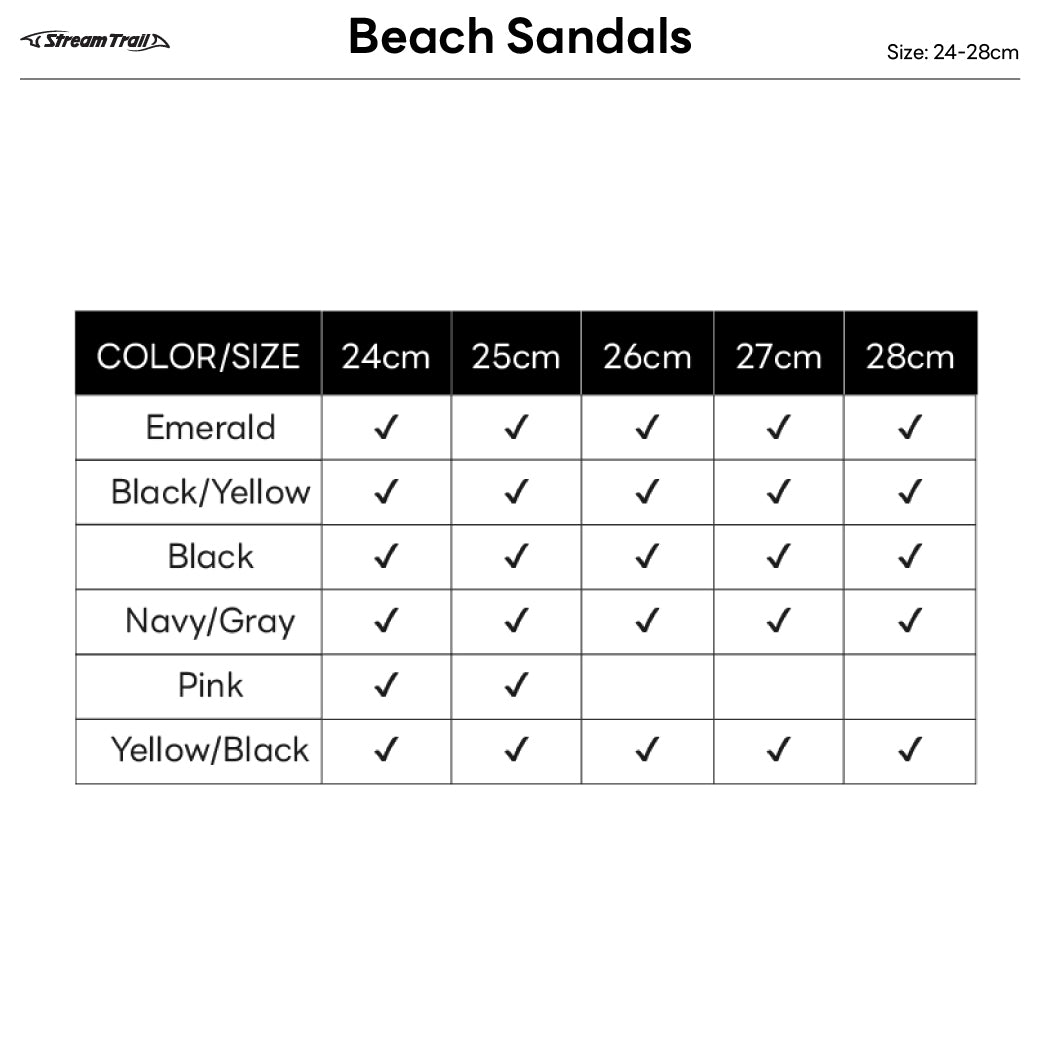 Stream Trail

Beach Sandals

Size: 24-28cm

| COLOR/SIZE | 24cm | 25cm | 26cm | 27cm | 28cm |
|---|---|---|---|---|---|
| Emerald | ✓ | ✓ | ✓ | ✓ | ✓ |
| Black/Yellow | ✓ | ✓ | ✓ | ✓ | ✓ |
| Black | ✓ | ✓ | ✓ | ✓ | ✓ |
| Navy/Gray | ✓ | ✓ | ✓ | ✓ | ✓ |
| Pink | ✓ | ✓ | | | |
| Yellow/Black | ✓ | ✓ | ✓ | ✓ | ✓ |